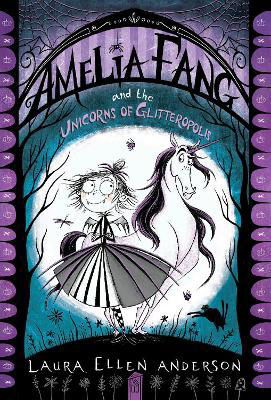 AMELIA FANG

and the

UNICORNS OF GLITTEROPOLIS

LAURA ELLEN ANDERSON